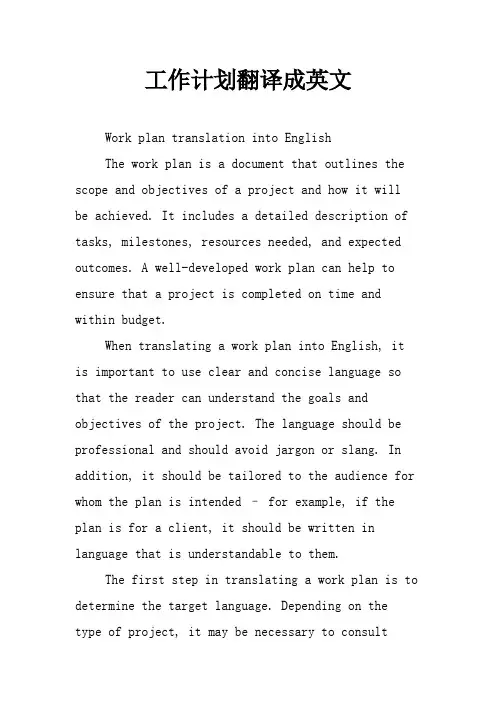 工作计划翻译成英文

Work plan translation into English

The work plan is a document that outlines the scope and objectives of a project and how it will be achieved. It includes a detailed description of tasks, milestones, resources needed, and expected outcomes. A well-developed work plan can help to ensure that a project is completed on time and within budget.

When translating a work plan into English, it is important to use clear and concise language so that the reader can understand the goals and objectives of the project. The language should be professional and should avoid jargon or slang. In addition, it should be tailored to the audience for whom the plan is intended – for example, if the plan is for a client, it should be written in language that is understandable to them.

The first step in translating a work plan is to determine the target language. Depending on the type of project, it may be necessary to consult